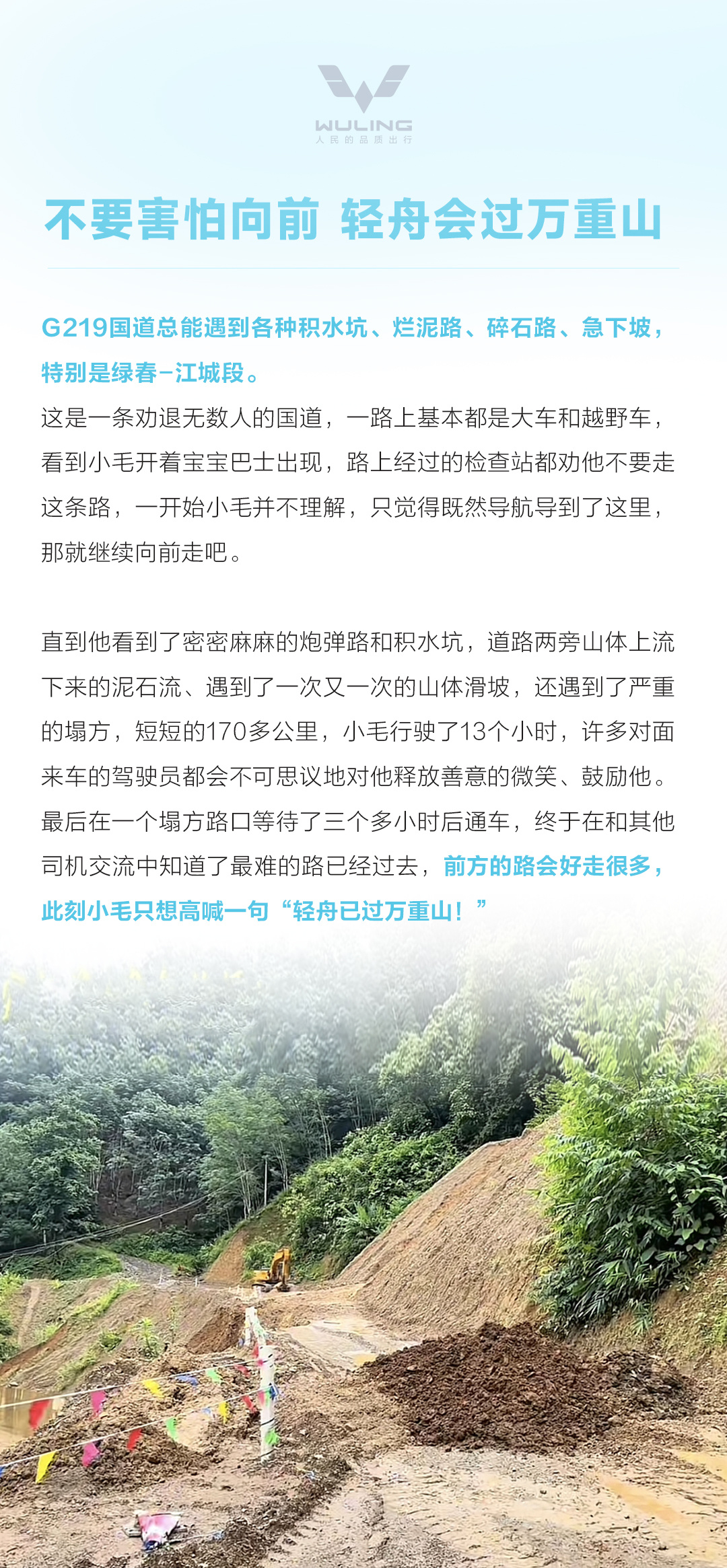 WULING
人民的品质出行

不要害怕向前 轻舟会过万重山

G219国道总能遇到各种积水坑、烂泥路、碎石路、急下坡，特别是绿春–江城段。
这是一条劝退无数人的国道，一路上基本都是大车和越野车，看到小毛开着宝宝巴士出现，路上经过的检查站都劝他不要走这条路，一开始小毛并不理解，只觉得既然导航导到了这里，那就继续向前走吧。

直到他看到了密密麻麻的炮弹路和积水坑，道路两旁山体上流下来的泥石流、遇到了一次又一次的山体滑坡，还遇到了严重的塌方，短短的170多公里，小毛行驶了13个小时，许多对面来车的驾驶员都会不可思议地对他释放善意的微笑、鼓励他。最后在一个塌方路口等待了三个多小时后通车，终于在和其他司机交流中知道了最难的路已经过去，前方的路会好走很多，此刻小毛只想高喊一句“轻舟已过万重山！”